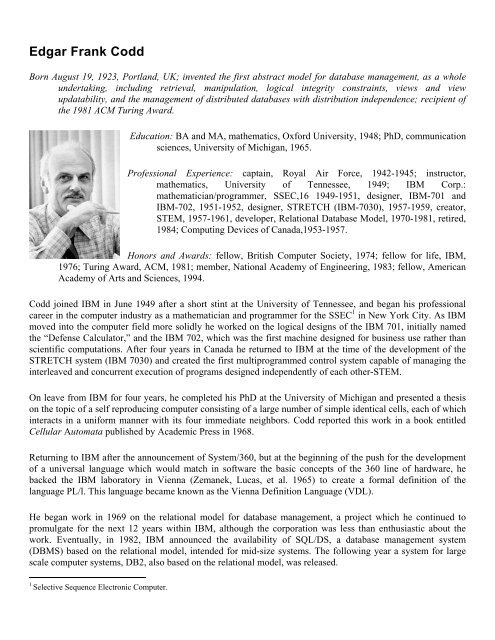 Edgar Frank Codd

Born August 19, 1923, Portland, UK; invented the first abstract model for database management, as a whole undertaking, including retrieval, manipulation, logical integrity constraints, views and view updatability, and the management of distributed databases with distribution independence; recipient of the 1981 ACM Turing Award.

Education: BA and MA, mathematics, Oxford University, 1948; PhD, communication sciences, University of Michigan, 1965.

Professional Experience: captain, Royal Air Force, 1942-1945; instructor, mathematics, University of Tennessee, 1949; IBM Corp.: mathematician/programmer, SSEC,16 1949-1951, designer, IBM-701 and IBM-702, 1951-1952, designer, STRETCH (IBM-7030), 1957-1959, creator, STEM, 1957-1961, developer, Relational Database Model, 1970-1981, retired, 1984; Computing Devices of Canada,1953-1957.

Honors and Awards: fellow, British Computer Society, 1974; fellow for life, IBM, 1976; Turing Award, ACM, 1981; member, National Academy of Engineering, 1983; fellow, American Academy of Arts and Sciences, 1994.

Codd joined IBM in June 1949 after a short stint at the University of Tennessee, and began his professional career in the computer industry as a mathematician and programmer for the SSEC$^1$ in New York City. As IBM moved into the computer field more solidly he worked on the logical designs of the IBM 701, initially named the "Defense Calculator," and the IBM 702, which was the first machine designed for business use rather than scientific computations. After four years in Canada he returned to IBM at the time of the development of the STRETCH system (IBM 7030) and created the first multiprogrammed control system capable of managing the interleaved and concurrent execution of programs designed independently of each other-STEM.

On leave from IBM for four years, he completed his PhD at the University of Michigan and presented a thesis on the topic of a self reproducing computer consisting of a large number of simple identical cells, each of which interacts in a uniform manner with its four immediate neighbors. Codd reported this work in a book entitled Cellular Automata published by Academic Press in 1968.

Returning to IBM after the announcement of System/360, but at the beginning of the push for the development of a universal language which would match in software the basic concepts of the 360 line of hardware, he backed the IBM laboratory in Vienna (Zemanek, Lucas, et al. 1965) to create a formal definition of the language PL/l. This language became known as the Vienna Definition Language (VDL).

He began work in 1969 on the relational model for database management, a project which he continued to promulgate for the next 12 years within IBM, although the corporation was less than enthusiastic about the work. Eventually, in 1982, IBM announced the availability of SQL/DS, a database management system (DBMS) based on the relational model, intended for mid-size systems. The following year a system for large scale computer systems, DB2, also based on the relational model, was released.

$^1$ Selective Sequence Electronic Computer.